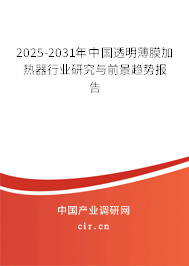 2025-2031年中国透明薄膜加热器行业研究与前景趋势报告

中国产业调研网

cir.cn